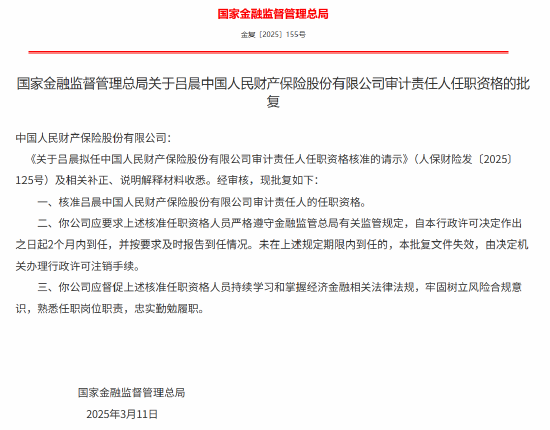 国家金融监督管理总局

金复〔2025〕155号

国家金融监督管理总局关于吕晨中国人民财产保险股份有限公司审计责任人任职资格的批复

中国人民财产保险股份有限公司：

《关于吕晨拟任中国人民财产保险股份有限公司审计责任人任职资格核准的请示》（人保财险发〔2025〕125号）及相关补正、说明解释材料收悉。经审核，现批复如下：

一、核准吕晨中国人民财产保险股份有限公司审计责任人的任职资格。

二、你公司应要求上述核准任职资格人员严格遵守金融监管总局有关监管规定，自本行政许可决定作出之日起2个月内到任，并按要求及时报告到任情况。未在上述规定期限内到任的，本批复文件失效，由决定机关办理行政许可注销手续。

三、你公司应督促上述核准任职资格人员持续学习和掌握经济金融相关法律法规，牢固树立风险合规意识，熟悉任职岗位职责，忠实勤勉履职。

国家金融监督管理总局

2025年3月11日